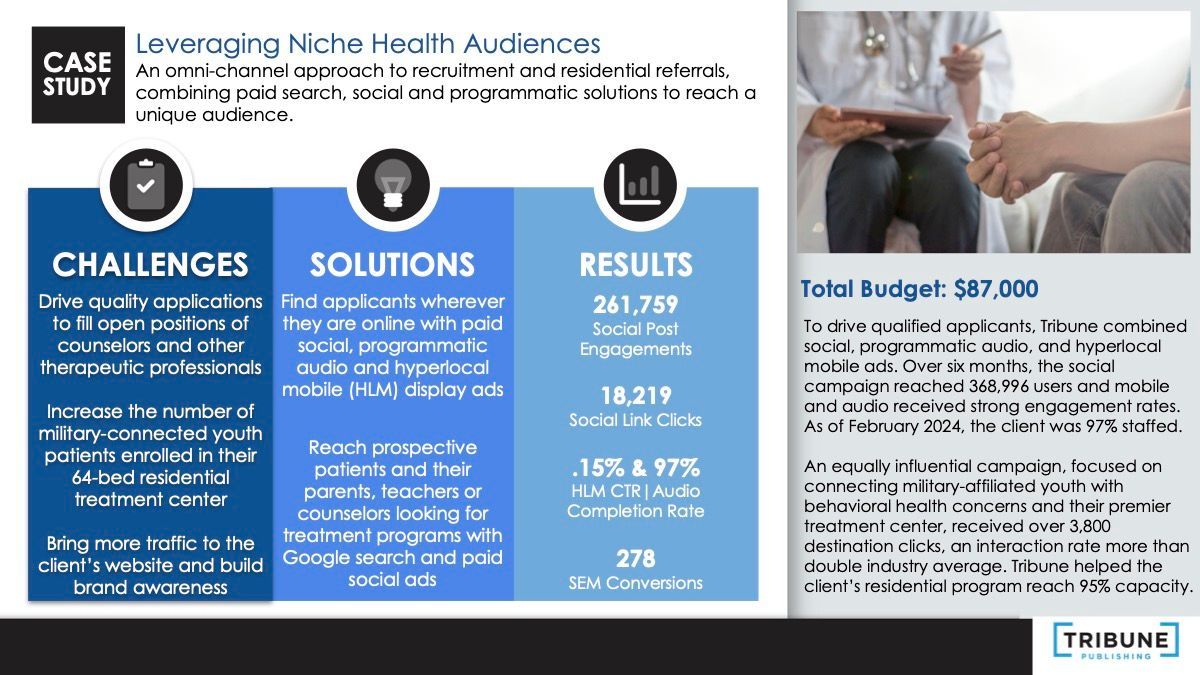 CASE STUDY

Leveraging Niche Health Audiences

An omni-channel approach to recruitment and residential referrals, combining paid search, social and programmatic solutions to reach a unique audience.

CHALLENGES

Drive quality applications to fill open positions of counselors and other therapeutic professionals

Increase the number of military-connected youth patients enrolled in their 64-bed residential treatment center

Bring more traffic to the client's website and build brand awareness

SOLUTIONS

Find applicants wherever they are online with paid social, programmatic audio and hyperlocal mobile (HLM) display ads

Reach prospective patients and their parents, teachers or counselors looking for treatment programs with Google search and paid social ads

RESULTS

261,759
Social Post Engagements

18,219
Social Link Clicks

.15% & 97%
HLM CTR | Audio Completion Rate

278
SEM Conversions

Total Budget: $87,000

To drive qualified applicants, Tribune combined social, programmatic audio, and hyperlocal mobile ads. Over six months, the social campaign reached 368,996 users and mobile and audio received strong engagement rates. As of February 2024, the client was 97% staffed.

An equally influential campaign, focused on connecting military-affiliated youth with behavioral health concerns and their premier treatment center, received over 3,800 destination clicks, an interaction rate more than double industry average. Tribune helped the client's residential program reach 95% capacity.

TRIBUNE
PUBLISHING